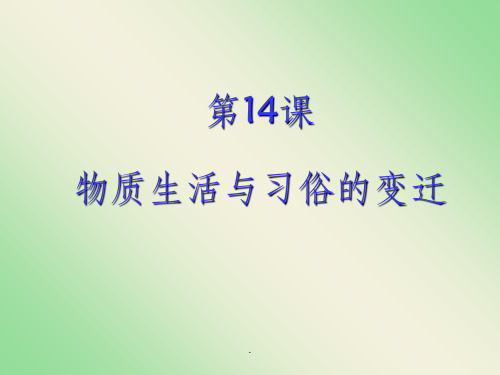 第14课

物质生活与习俗的变迁

.